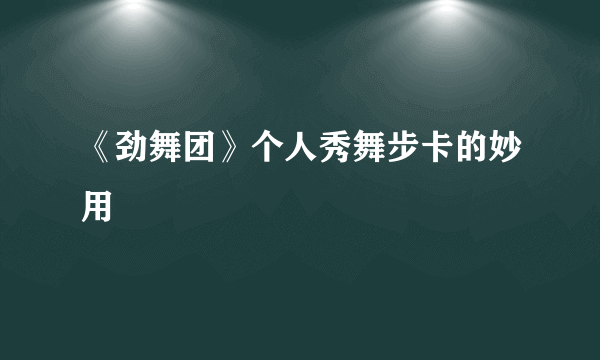 《劲舞团》个人秀舞步卡的妙用